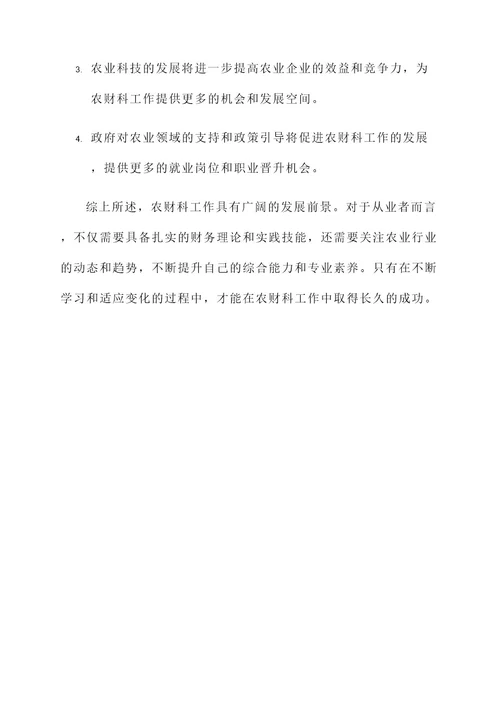 3. 农业科技的发展将进一步提高农业企业的效益和竞争力，为农财科工作提供更多的机会和发展空间。

4. 政府对农业领域的支持和政策引导将促进农财科工作的发展，提供更多的就业岗位和职业晋升机会。

综上所述，农财科工作具有广阔的发展前景。对于从业者而言，不仅需要具备扎实的财务理论和实践技能，还需要关注农业行业的动态和趋势，不断提升自己的综合能力和专业素养。只有在不断学习和适应变化的过程中，才能在农财科工作中取得长久的成功。